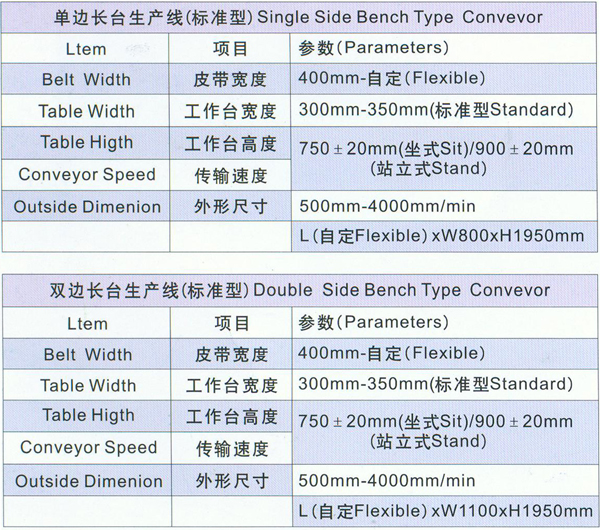 单边长台生产线(标准型) Single Side Bench Type Convevor

| Ltem | 项目 | 参数(Parameters) |
|---|---|---|
| Belt Width | 皮带宽度 | 400mm-自定(Flexible) |
| Table Width | 工作台宽度 | 300mm-350mm(标准型Standard) |
| Table Higth | 工作台高度 | 750 ± 20mm(坐式Sit)/900 ± 20mm (站立式Stand) |
| Conveyor Speed | 传输速度 | |
| Outside Dimenion | 外形尺寸 | 500mm-4000mm/min |
| | | L(自定Flexible) xW800xH1950mm |

双边长台生产线(标准型) Double Side Bench Type Convevor

| Ltem | 项目 | 参数(Parameters) |
|---|---|---|
| Belt Width | 皮带宽度 | 400mm-自定(Flexible) |
| Table Width | 工作台宽度 | 300mm-350mm(标准型Standard) |
| Table Higth | 工作台高度 | 750 ± 20mm(坐式Sit)/900 ± 20mm (站立式Stand) |
| Conveyor Speed | 传输速度 | |
| Outside Dimenion | 外形尺寸 | 500mm-4000mm/min |
| | | L(自定Flexible) xW1100xH1950mm |